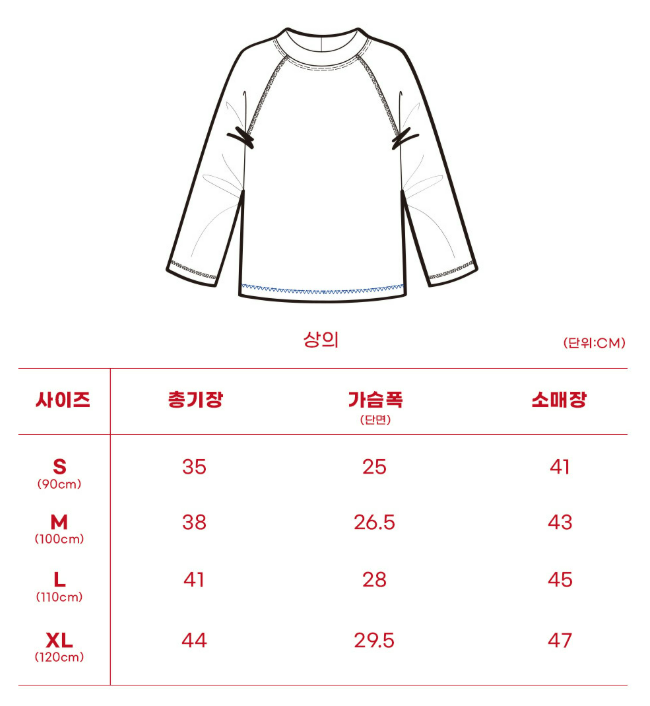 상의

(단위:CM)

| 사이즈 | 총기장 | 가슴폭 (단면) | 소매장 |
|---|---|---|---|
| S (90cm) | 35 | 25 | 41 |
| M (100cm) | 38 | 26.5 | 43 |
| L (110cm) | 41 | 28 | 45 |
| XL (120cm) | 44 | 29.5 | 47 |